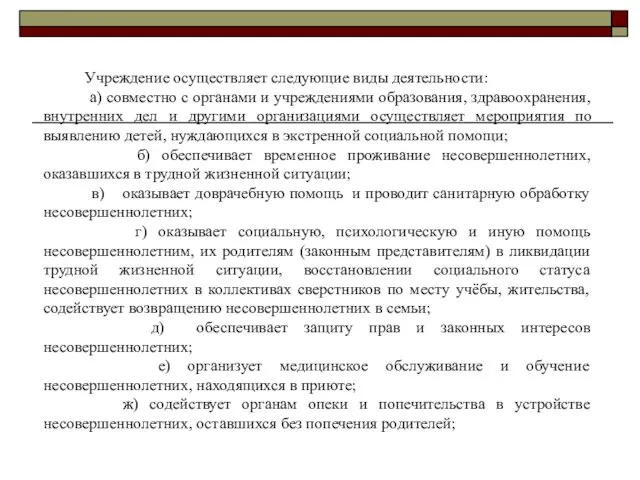 Учреждение осуществляет следующие виды деятельности:

а) совместно с органами и учреждениями образования, здравоохранения, внутренних дел и другими организациями осуществляет мероприятия по выявлению детей, нуждающихся в экстренной социальной помощи;

б) обеспечивает временное проживание несовершеннолетних, оказавшихся в трудной жизненной ситуации;

в) оказывает доврачебную помощь и проводит санитарную обработку несовершеннолетних;

г) оказывает социальную, психологическую и иную помощь несовершеннолетним, их родителям (законным представителям) в ликвидации трудной жизненной ситуации, восстановлении социального статуса несовершеннолетних в коллективах сверстников по месту учёбы, жительства, содействует возвращению несовершеннолетних в семьи;

д) обеспечивает защиту прав и законных интересов несовершеннолетних;

е) организует медицинское обслуживание и обучение несовершеннолетних, находящихся в приюте;

ж) содействует органам опеки и попечительства в устройстве несовершеннолетних, оставшихся без попечения родителей;